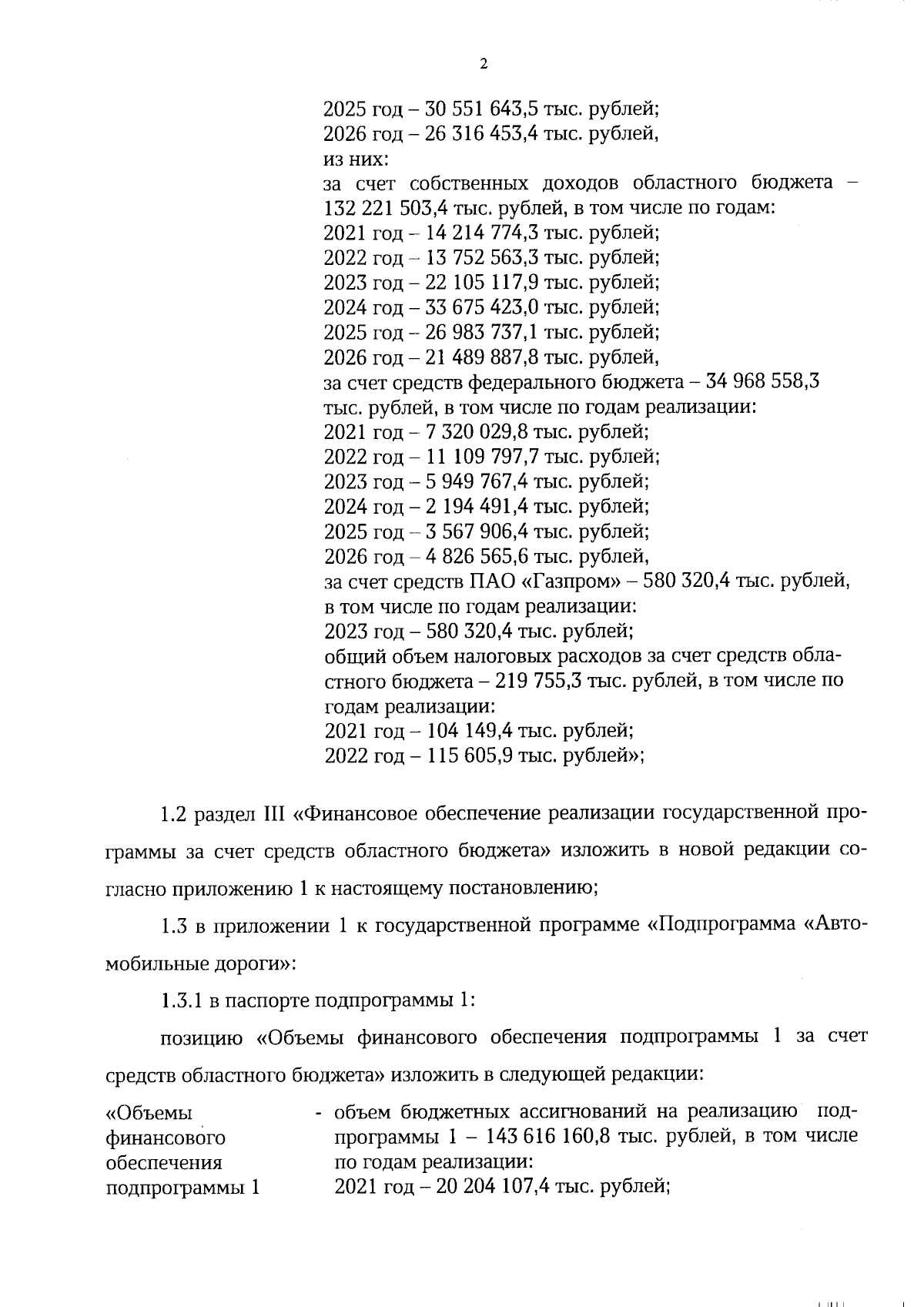 2

2025 год – 30 551 643,5 тыс. рублей;
2026 год – 26 316 453,4 тыс. рублей,
из них:
за счет собственных доходов областного бюджета – 132 221 503,4 тыс. рублей, в том числе по годам:
2021 год – 14 214 774,3 тыс. рублей;
2022 год – 13 752 563,3 тыс. рублей;
2023 год – 22 105 117,9 тыс. рублей;
2024 год – 33 675 423,0 тыс. рублей;
2025 год – 26 983 737,1 тыс. рублей;
2026 год – 21 489 887,8 тыс. рублей,
за счет средств федерального бюджета – 34 968 558,3 тыс. рублей, в том числе по годам реализации:
2021 год – 7 320 029,8 тыс. рублей;
2022 год – 11 109 797,7 тыс. рублей;
2023 год – 5 949 767,4 тыс. рублей;
2024 год – 2 194 491,4 тыс. рублей;
2025 год – 3 567 906,4 тыс. рублей;
2026 год – 4 826 565,6 тыс. рублей,
за счет средств ПАО «Газпром» – 580 320,4 тыс. рублей, в том числе по годам реализации:
2023 год – 580 320,4 тыс. рублей;
общий объем налоговых расходов за счет средств областного бюджета – 219 755,3 тыс. рублей, в том числе по годам реализации:
2021 год – 104 149,4 тыс. рублей;
2022 год – 115 605,9 тыс. рублей»;

1.2 раздел III «Финансовое обеспечение реализации государственной программы за счет средств областного бюджета» изложить в новой редакции согласно приложению 1 к настоящему постановлению;

1.3 в приложении 1 к государственной программе «Подпрограмма «Автомобильные дороги»:

1.3.1 в паспорте подпрограммы 1:

позицию «Объемы финансового обеспечения подпрограммы 1 за счет средств областного бюджета» изложить в следующей редакции:

«Объемы финансового обеспечения подпрограммы 1

- объем бюджетных ассигнований на реализацию подпрограммы 1 – 143 616 160,8 тыс. рублей, в том числе по годам реализации:
2021 год – 20 204 107,4 тыс. рублей;